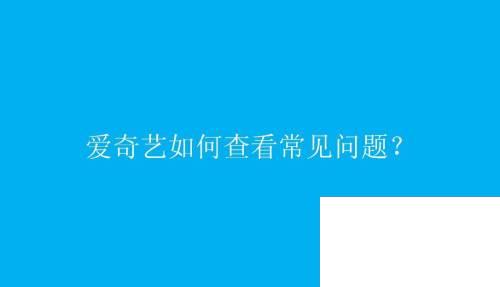 爱奇艺如何查看常见问题?